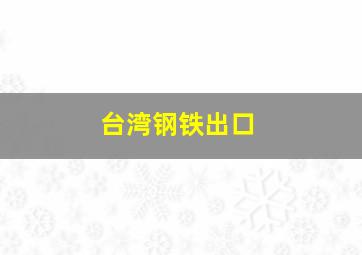 台湾钢铁出口